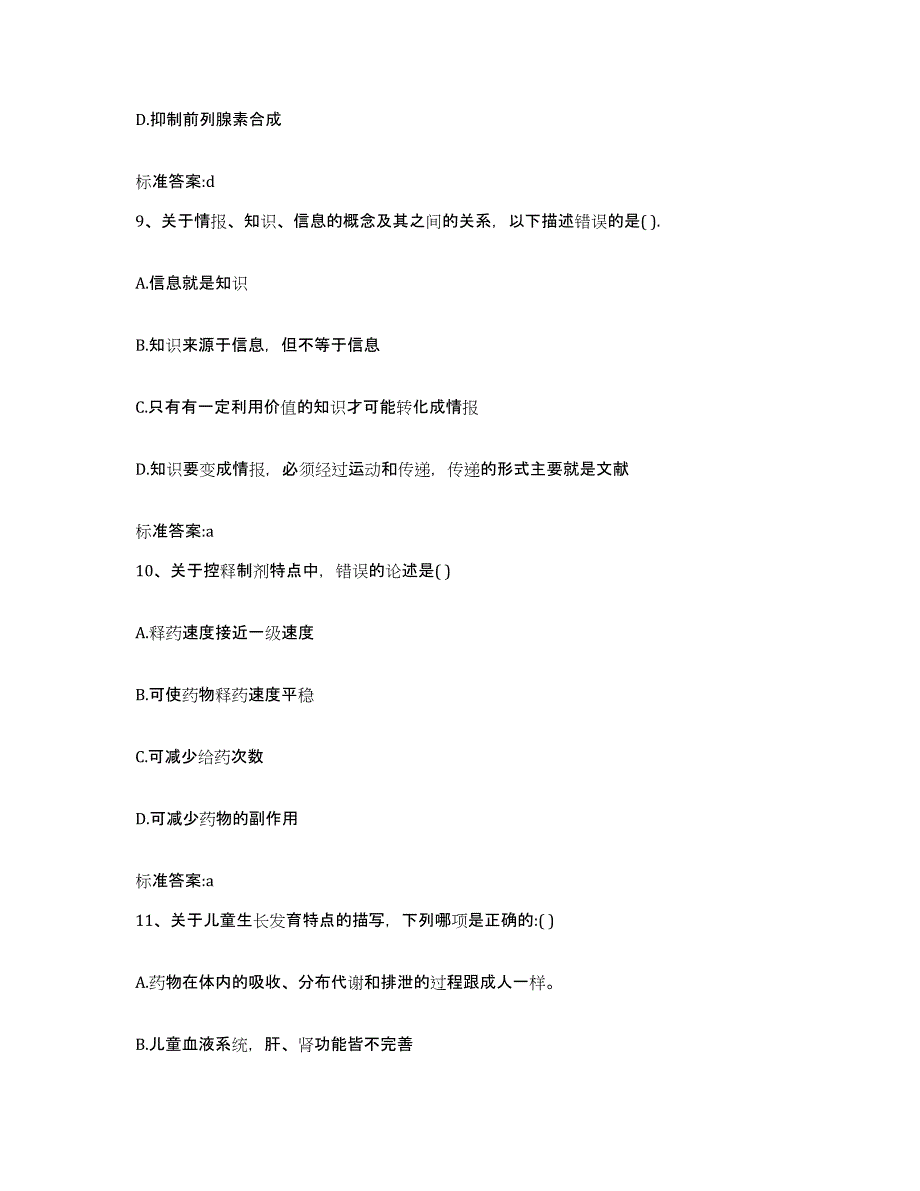 D.抑制前列腺素合成

标准答案:d

9、关于情报、知识、信息的概念及其之间的关系，以下描述错误的是( ).

A.信息就是知识

B.知识来源于信息，但不等于信息

C.只有有一定利用价值的知识才可能转化成情报

D.知识要变成情报，必须经过运动和传递，传递的形式主要就是文献

标准答案:a

10、关于控释制剂特点中，错误的论述是( )

A.释药速度接近一级速度

B.可使药物释药速度平稳

C.可减少给药次数

D.可减少药物的副作用

标准答案:a

11、关于儿童生长发育特点的描写，下列哪项是正确的:( )

A.药物在体内的吸收、分布代谢和排泄的过程跟成人一样。

B.儿童血液系统，肝、肾功能皆不完善